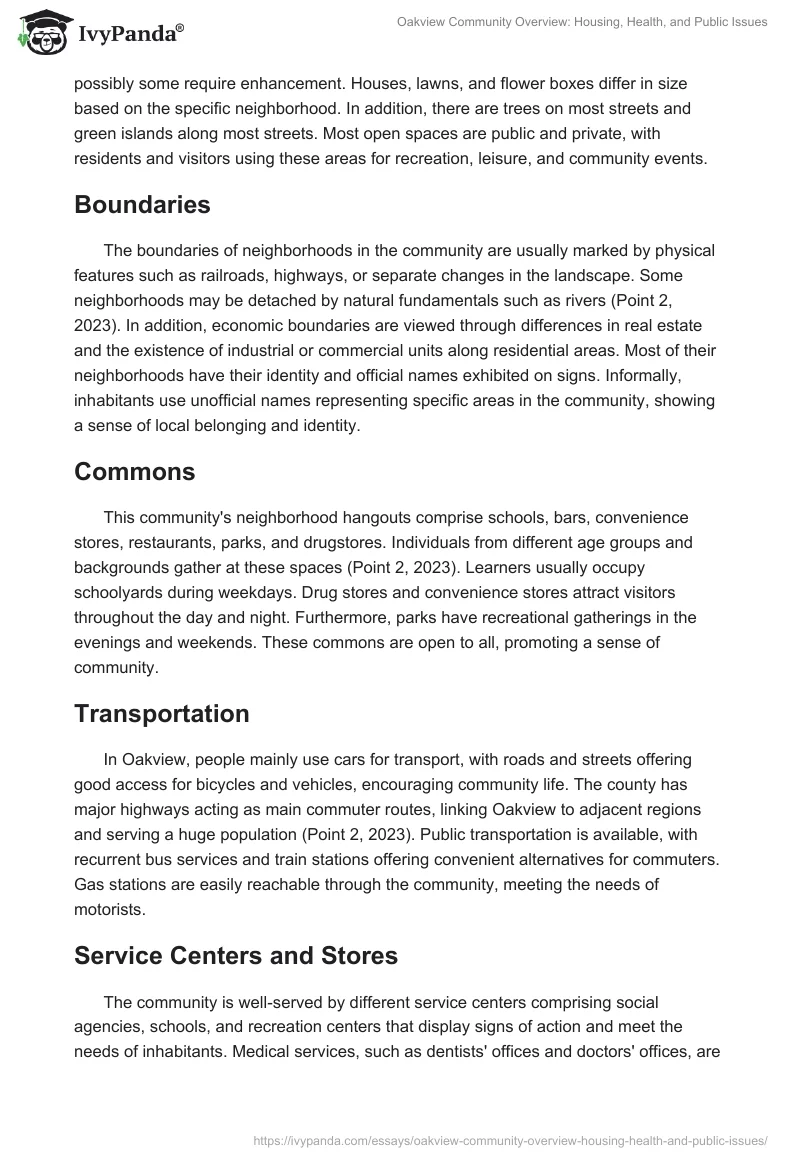 IvyPanda®

Oakview Community Overview: Housing, Health, and Public Issues

possibly some require enhancement. Houses, lawns, and flower boxes differ in size based on the specific neighborhood. In addition, there are trees on most streets and green islands along most streets. Most open spaces are public and private, with residents and visitors using these areas for recreation, leisure, and community events.

Boundaries

The boundaries of neighborhoods in the community are usually marked by physical features such as railroads, highways, or separate changes in the landscape. Some neighborhoods may be detached by natural fundamentals such as rivers (Point 2, 2023). In addition, economic boundaries are viewed through differences in real estate and the existence of industrial or commercial units along residential areas. Most of their neighborhoods have their identity and official names exhibited on signs. Informally, inhabitants use unofficial names representing specific areas in the community, showing a sense of local belonging and identity.

Commons

This community's neighborhood hangouts comprise schools, bars, convenience stores, restaurants, parks, and drugstores. Individuals from different age groups and backgrounds gather at these spaces (Point 2, 2023). Learners usually occupy schoolyards during weekdays. Drug stores and convenience stores attract visitors throughout the day and night. Furthermore, parks have recreational gatherings in the evenings and weekends. These commons are open to all, promoting a sense of community.

Transportation

In Oakview, people mainly use cars for transport, with roads and streets offering good access for bicycles and vehicles, encouraging community life. The county has major highways acting as main commuter routes, linking Oakview to adjacent regions and serving a huge population (Point 2, 2023). Public transportation is available, with recurrent bus services and train stations offering convenient alternatives for commuters. Gas stations are easily reachable through the community, meeting the needs of motorists.

Service Centers and Stores

The community is well-served by different service centers comprising social agencies, schools, and recreation centers that display signs of action and meet the needs of inhabitants. Medical services, such as dentists' offices and doctors' offices, are

https://ivypanda.com/essays/oakview-community-overview-housing-health-and-public-issues/